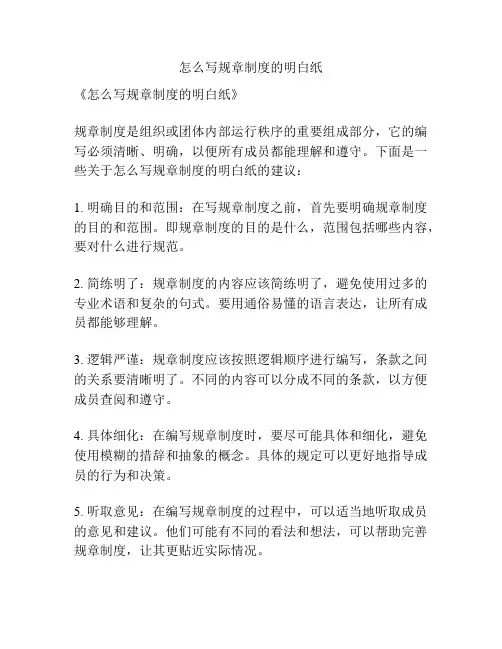 怎么写规章制度的明白纸

《怎么写规章制度的明白纸》

规章制度是组织或团体内部运行秩序的重要组成部分，它的编写必须清晰、明确，以便所有成员都能理解和遵守。下面是一些关于怎么写规章制度的明白纸的建议：

1. 明确目的和范围：在写规章制度之前，首先要明确规章制度的目的和范围。即规章制度的目的是什么，范围包括哪些内容，要对什么进行规范。

2. 简练明了：规章制度的内容应该简练明了，避免使用过多的专业术语和复杂的句式。要用通俗易懂的语言表达，让所有成员都能够理解。

3. 逻辑严谨：规章制度应该按照逻辑顺序进行编写，条款之间的关系要清晰明了。不同的内容可以分成不同的条款，以方便成员查阅和遵守。

4. 具体细化：在编写规章制度时，要尽可能具体和细化，避免使用模糊的措辞和抽象的概念。具体的规定可以更好地指导成员的行为和决策。

5. 听取意见：在编写规章制度的过程中，可以适当地听取成员的意见和建议。他们可能有不同的看法和想法，可以帮助完善规章制度，让其更贴近实际情况。